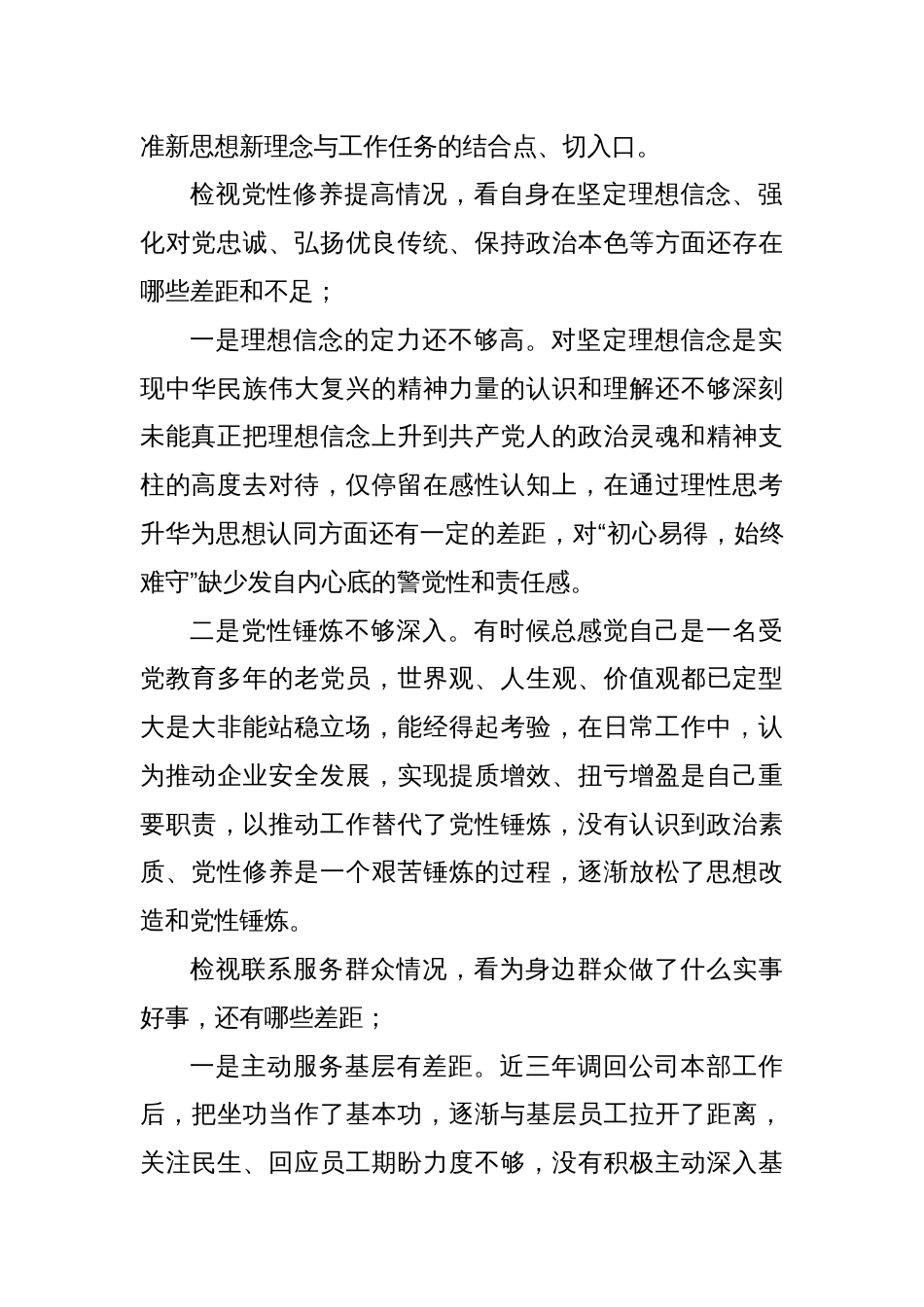 准新思想新理念与工作任务的结合点、切入口。

检视党性修养提高情况，看自身在坚定理想信念、强化对党忠诚、弘扬优良传统、保持政治本色等方面还存在哪些差距和不足；

一是理想信念的定力还不够高。对坚定理想信念是实现中华民族伟大复兴的精神力量的认识和理解还不够深刻未能真正把理想信念上升到共产党人的政治灵魂和精神支柱的高度去对待，仅停留在感性认知上，在通过理性思考升华为思想认同方面还有一定的差距，对“初心易得，始终难守”缺少发自内心底的警觉性和责任感。

二是党性锤炼不够深入。有时候总感觉自己是一名受党教育多年的老党员，世界观、人生观、价值观都已定型大是大非能站稳立场，能经得起考验，在日常工作中，认为推动企业安全发展，实现提质增效、扭亏增盈是自己重要职责，以推动工作替代了党性锤炼，没有认识到政治素质、党性修养是一个艰苦锤炼的过程，逐渐放松了思想改造和党性锤炼。

检视联系服务群众情况，看为身边群众做了什么实事好事，还有哪些差距；

一是主动服务基层有差距。近三年调回公司本部工作后，把坐功当作了基本功，逐渐与基层员工拉开了距离，关注民生、回应员工期盼力度不够，没有积极主动深入基